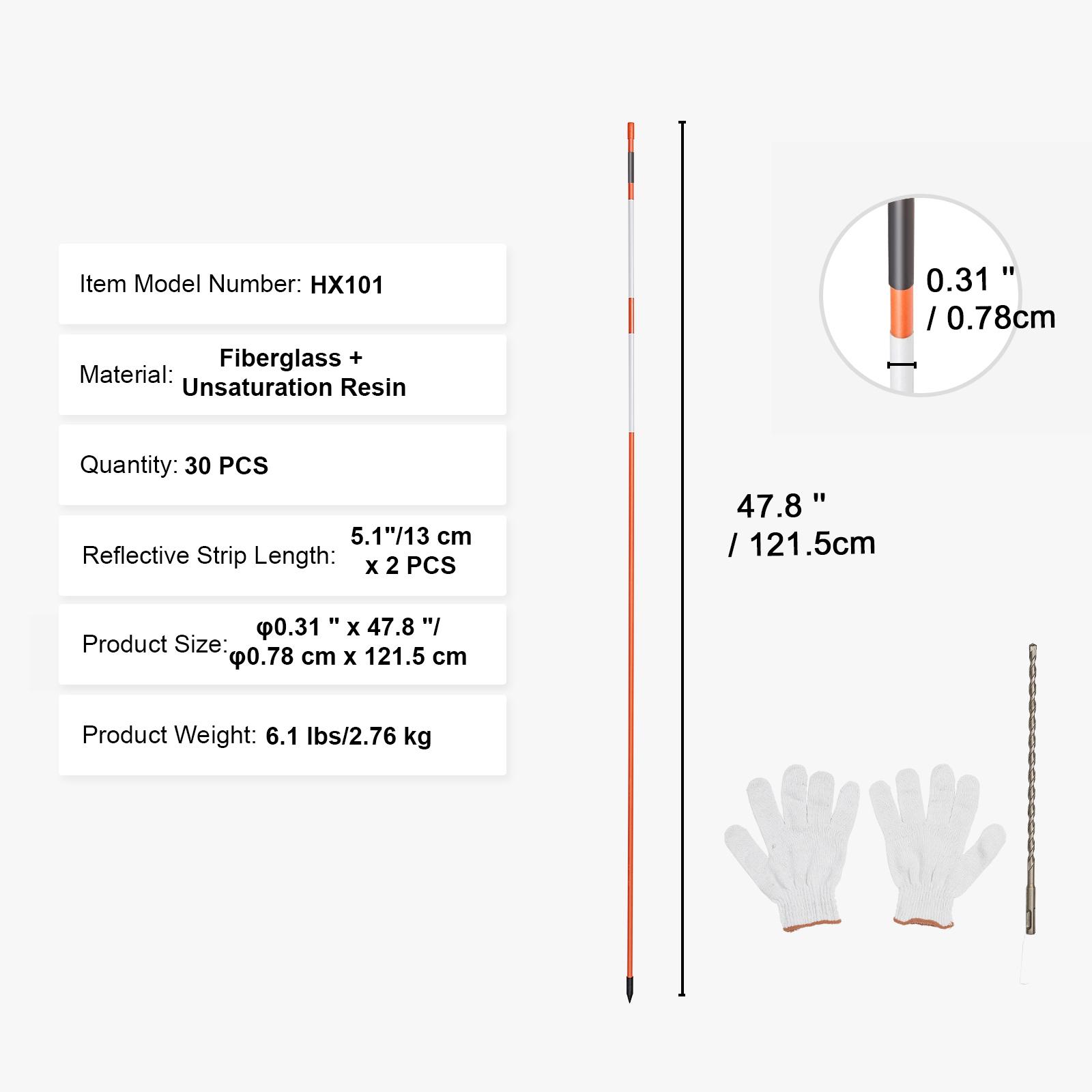 Item Model Number: HX101

Material: Fiberglass + Unsaturation Resin

Quantity: 30 PCS

Reflective Strip Length: 5.1"/13 cm x 2 PCS

Product Size: φ0.31 " x 47.8 "/ φ0.78 cm x 121.5 cm

Product Weight: 6.1 lbs/2.76 kg

47.8 " / 121.5cm

0.31 " / 0.78cm